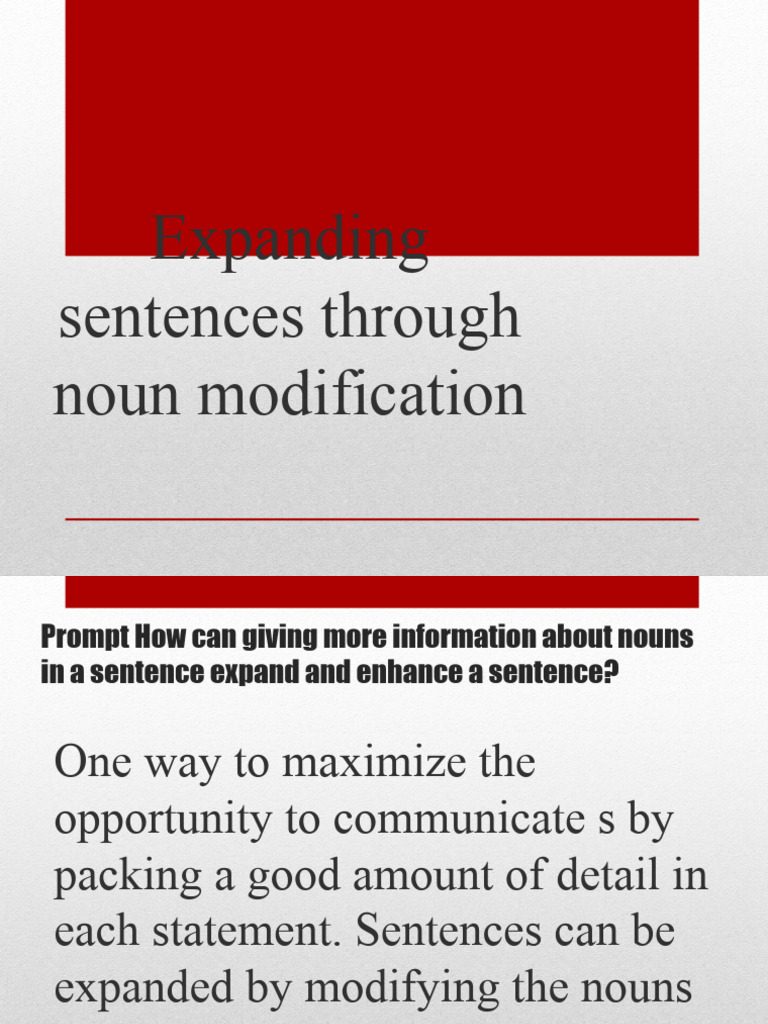 Expanding sentences through noun modification

Prompt How can giving more information about nouns in a sentence expand and enhance a sentence?

One way to maximize the opportunity to communicate s by packing a good amount of detail in each statement. Sentences can be expanded by modifying the nouns